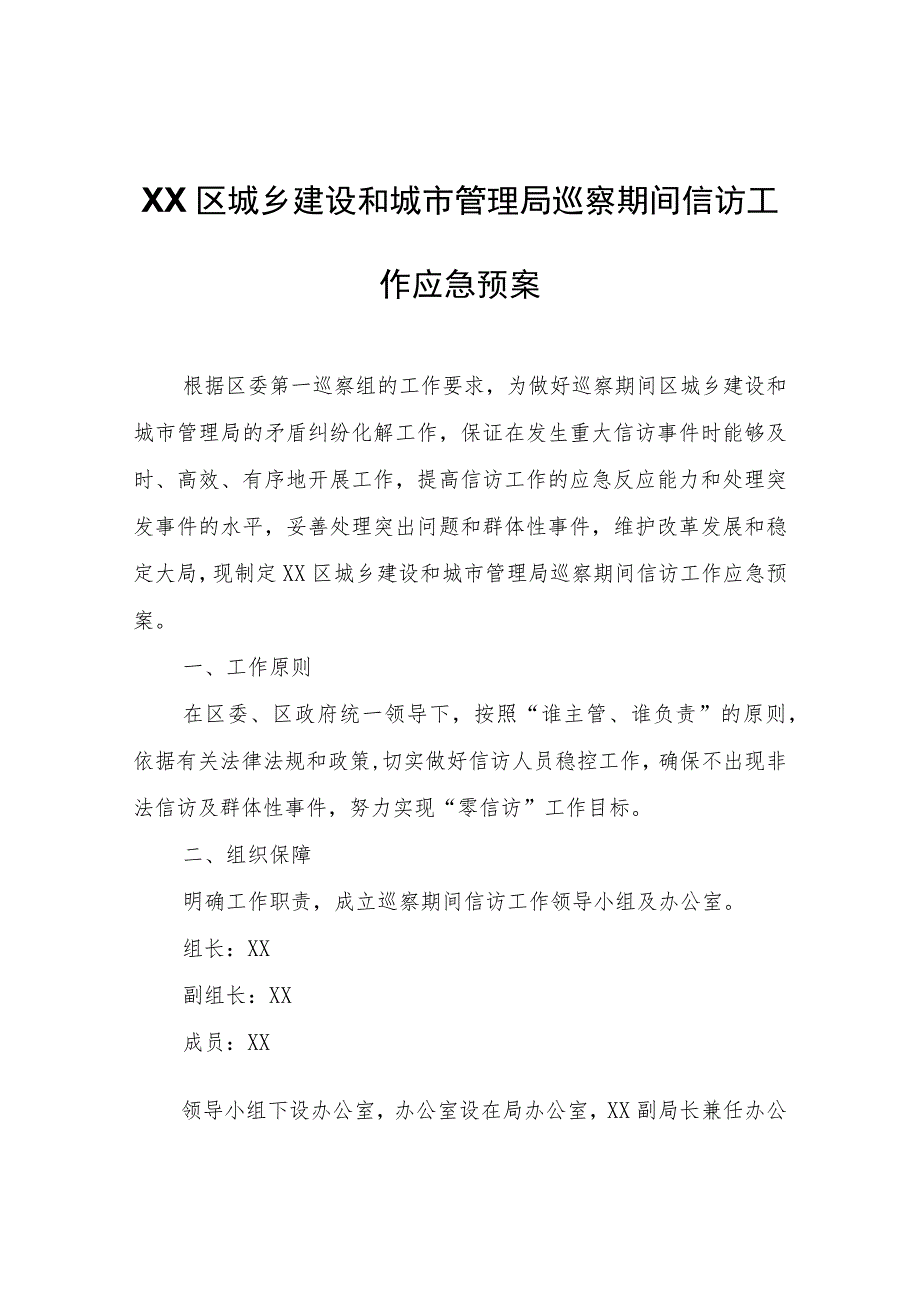 XX区城乡建设和城市管理局巡察期间信访工作应急预案

根据区委第一巡察组的工作要求，为做好巡察期间区城乡建设和城市管理局的矛盾纠纷化解工作，保证在发生重大信访事件时能够及时、高效、有序地开展工作，提高信访工作的应急反应能力和处理突发事件的水平，妥善处理突出问题和群体性事件，维护改革发展和稳定大局，现制定XX区城乡建设和城市管理局巡察期间信访工作应急预案。

一、工作原则

在区委、区政府统一领导下，按照“谁主管、谁负责”的原则，依据有关法律法规和政策,切实做好信访人员稳控工作，确保不出现非法信访及群体性事件，努力实现“零信访”工作目标。

二、组织保障

明确工作职责，成立巡察期间信访工作领导小组及办公室。

组长：XX

副组长：XX

成员：XX

领导小组下设办公室，办公室设在局办公室，XX副局长兼任办公